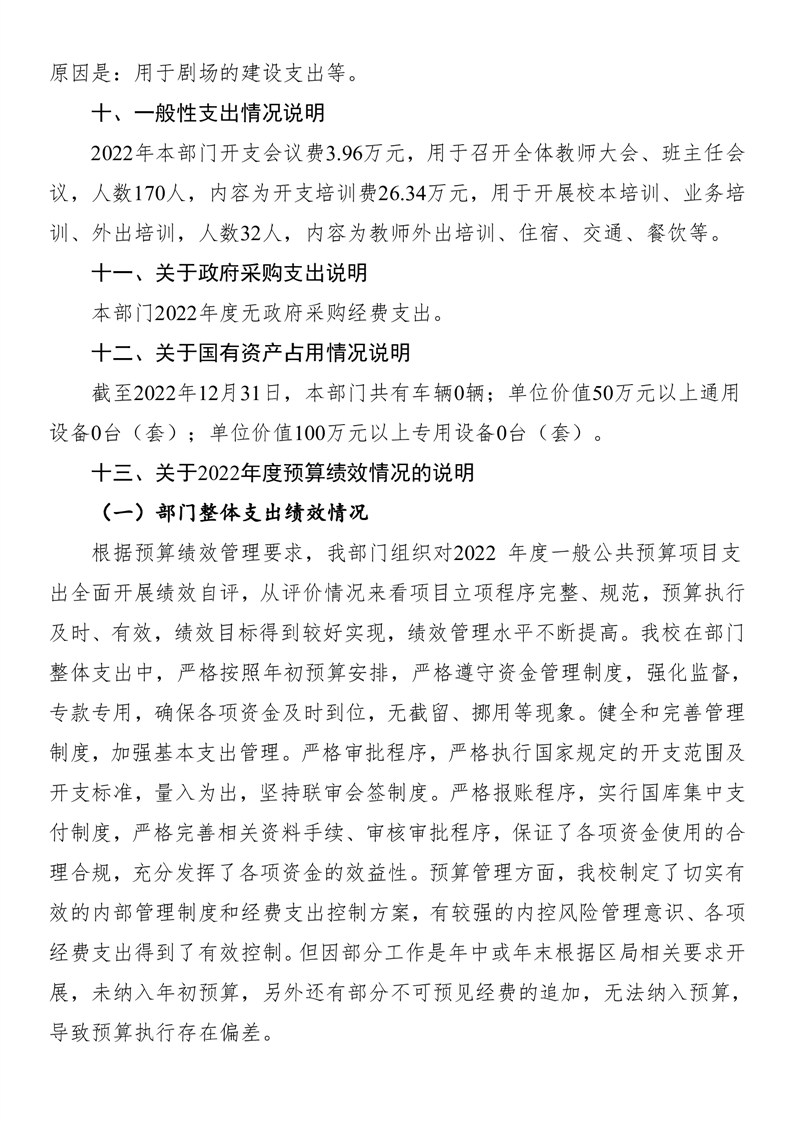 原因是：用于剧场的建设支出等。

十、一般性支出情况说明

2022年本部门开支会议费3.96万元，用于召开全体教师大会、班主任会议，人数170人，内容为开支培训费26.34万元，用于开展校本培训、业务培训、外出培训，人数32人，内容为教师外出培训、住宿、交通、餐饮等。

十一、关于政府采购支出说明

本部门2022年度无政府采购经费支出。

十二、关于国有资产占用情况说明

截至2022年12月31日，本部门共有车辆0辆；单位价值50万元以上通用设备0台（套）；单位价值100万元以上专用设备0台（套）。

十三、关于2022年度预算绩效情况的说明

（一）部门整体支出绩效情况

根据预算绩效管理要求，我部门组织对2022 年度一般公共预算项目支出全面开展绩效自评，从评价情况来看项目立项程序完整、规范，预算执行及时、有效，绩效目标得到较好实现，绩效管理水平不断提高。我校在部门整体支出中，严格按照年初预算安排，严格遵守资金管理制度，强化监督，专款专用，确保各项资金及时到位，无截留、挪用等现象。健全和完善管理制度，加强基本支出管理。严格审批程序，严格执行国家规定的开支范围及开支标准，量入为出，坚持联审会签制度。严格报账程序，实行国库集中支付制度，严格完善相关资料手续、审核审批程序，保证了各项资金使用的合理合规，充分发挥了各项资金的效益性。预算管理方面，我校制定了切实有效的内部管理制度和经费支出控制方案，有较强的内控风险管理意识、各项经费支出得到了有效控制。但因部分工作是年中或年末根据区局相关要求开展，未纳入年初预算，另外还有部分不可预见经费的追加，无法纳入预算，导致预算执行存在偏差。